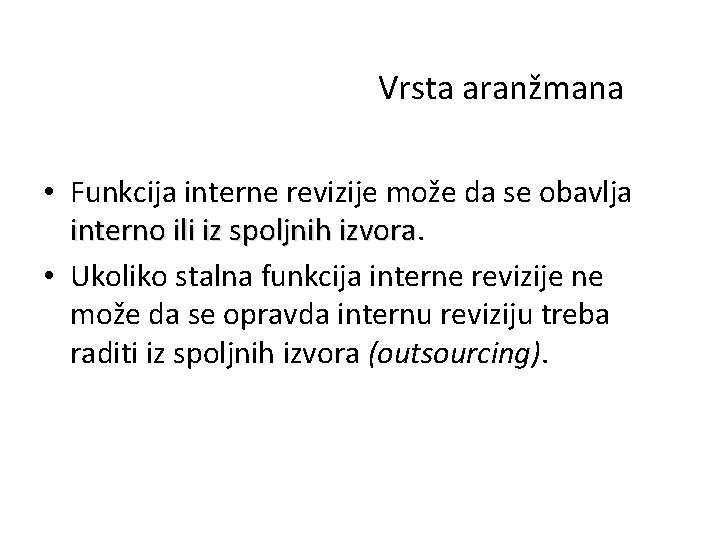 Vrsta aranžmana

• Funkcija interne revizije može da se obavlja interno ili iz spoljnih izvora.
• Ukoliko stalna funkcija interne revizije ne može da se opravda internu reviziju treba raditi iz spoljnih izvora (outsourcing).